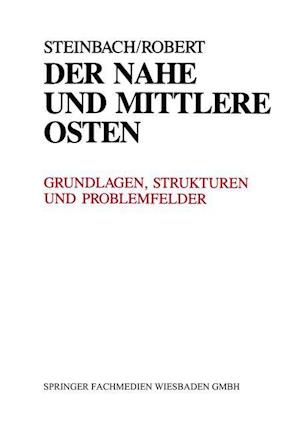 STEINBACH/ROBERT

DER NAHE UND MITTLERE OSTEN

GRUNDLAGEN, STRUKTUREN UND PROBLEMFELDER

SPRINGER FACHMEDIEN WIESBADEN GMBH